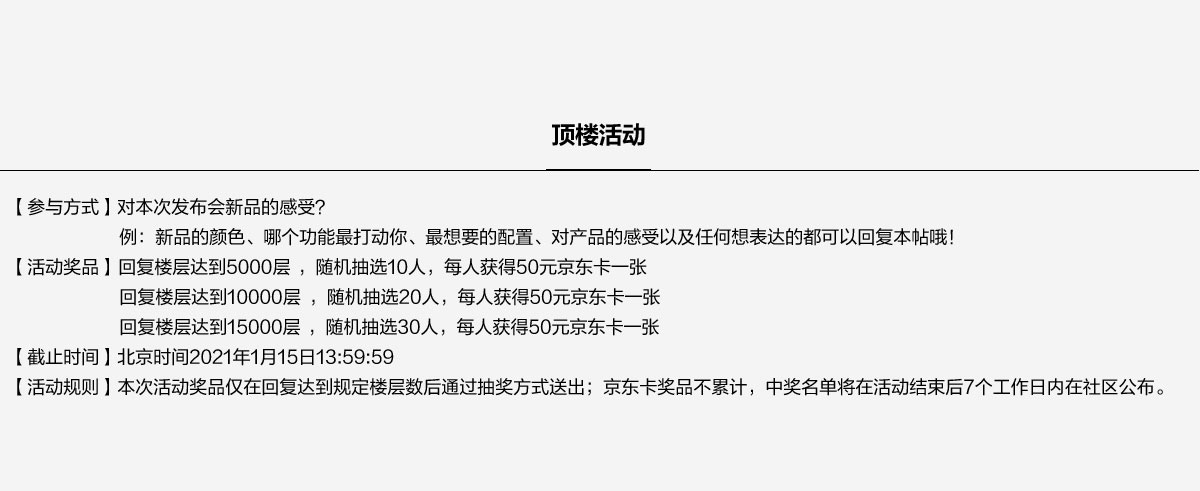 顶楼活动

【参与方式】对本次发布会新品的感受?
例:新品的颜色、哪个功能最打动你、最想要的配置、对产品的感受以及任何想表达的都可以回复本帖哦!

【活动奖品】回复楼层达到5000层，随机抽选10人，每人获得50元京东卡一张
回复楼层达到10000层，随机抽选20人，每人获得50元京东卡一张
回复楼层达到15000层，随机抽选30人，每人获得50元京东卡一张

【截止时间】北京时间2021年1月15日13:59:59

【活动规则】本次活动奖品仅在回复达到规定楼层数后通过抽奖方式送出;京东卡奖品不累计，中奖名单将在活动结束后7个工作日内在社区公布。